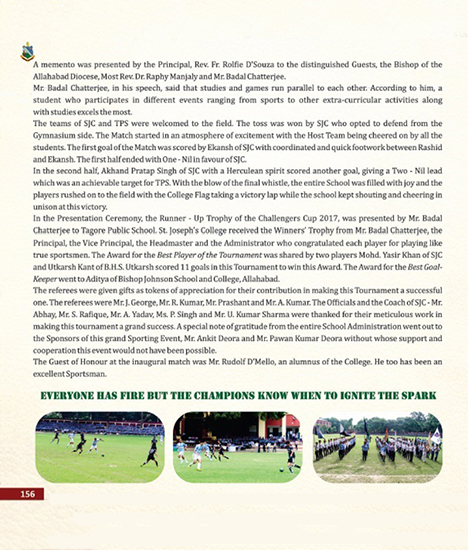 A memento was presented by the Principal, Rev. Fr. Rolfie D'Souza to the distinguished Guests, the Bishop of the Allahabad Diocese, Most Rev. Dr. Raphy Manjaly and Mr. Badal Chatterjee.

Mr. Badal Chatterjee, in his speech, said that studies and games run parallel to each other. According to him, a student who participates in different events ranging from sports to other extra-curricular activities along with studies excels the most.

The teams of SJC and TPS were welcomed to the field. The toss was won by SJC who opted to defend from the Gymnasium side. The Match started in an atmosphere of excitement with the Host Team being cheered on by all the students. The first goal of the Match was scored by Ekansh of SJC with coordinated and quick footwork between Rashid and Ekansh. The first half ended with One - Nil in favour of SJC.

In the second half, Akhand Pratap Singh of SJC with a Herculean spirit scored another goal, giving a Two - Nil lead which was an achievable target for TPS. With the blow of the final whistle, the entire School was filled with joy and the players rushed on to the field with the College Flag taking a victory lap while the school kept shouting and cheering in unison at this victory.

In the Presentation Ceremony, the Runner - Up Trophy of the Challengers Cup 2017, was presented by Mr. Badal Chatterjee to Tagore Public School. St. Joseph's College received the Winners' Trophy from Mr. Badal Chatterjee, the Principal, the Vice Principal, the Headmaster and the Administrator who congratulated each player for playing like true sportsmen. The Award for the Best Player of the Tournament was shared by two players Mohd. Yasir Khan of SJC and Utkarsh Kant of B.H.S. Utkarsh scored 11 goals in this Tournament to win this Award. The Award for the Best Goal-Keeper went to Aditya of Bishop Johnson School and College, Allahabad.

The referees were given gifts as tokens of appreciation for their contribution in making this Tournament a successful one. The referees were Mr. J. George, Mr. R. Kumar, Mr. Prashant and Mr. A. Kumar. The Officials and the Coach of SJC - Mr. Abhay, Mr. S. Rafique, Mr. A. Yadav, Ms. P. Singh and Mr. U. Kumar Sharma were thanked for their meticulous work in making this tournament a grand success. A special note of gratitude from the entire School Administration went out to the Sponsors of this grand Sporting Event, Mr. Ankit Deora and Mr. Pawan Kumar Deora without whose support and cooperation this event would not have been possible.

The Guest of Honour at the inaugural match was Mr. Rudolf D'Mello, an alumnus of the College. He too has been an excellent Sportsman.

EVERYONE HAS FIRE BUT THE CHAMPIONS KNOW WHEN TO IGNITE THE SPARK

156